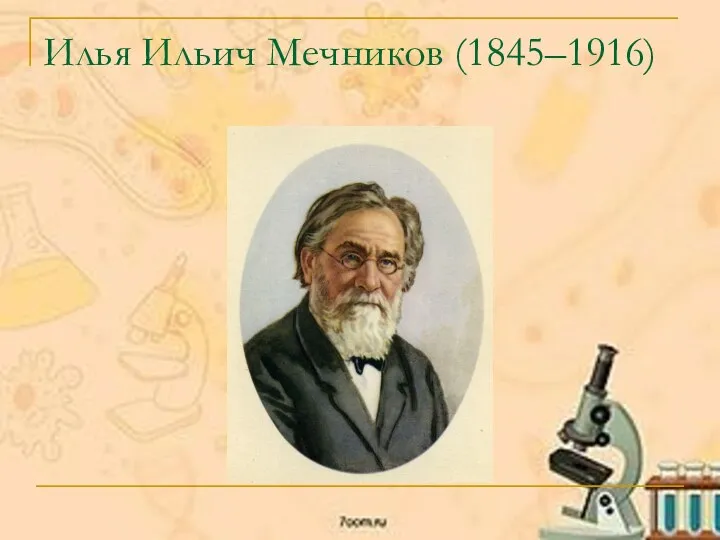 Илья Ильич Мечников (1845–1916)

7oom.ru